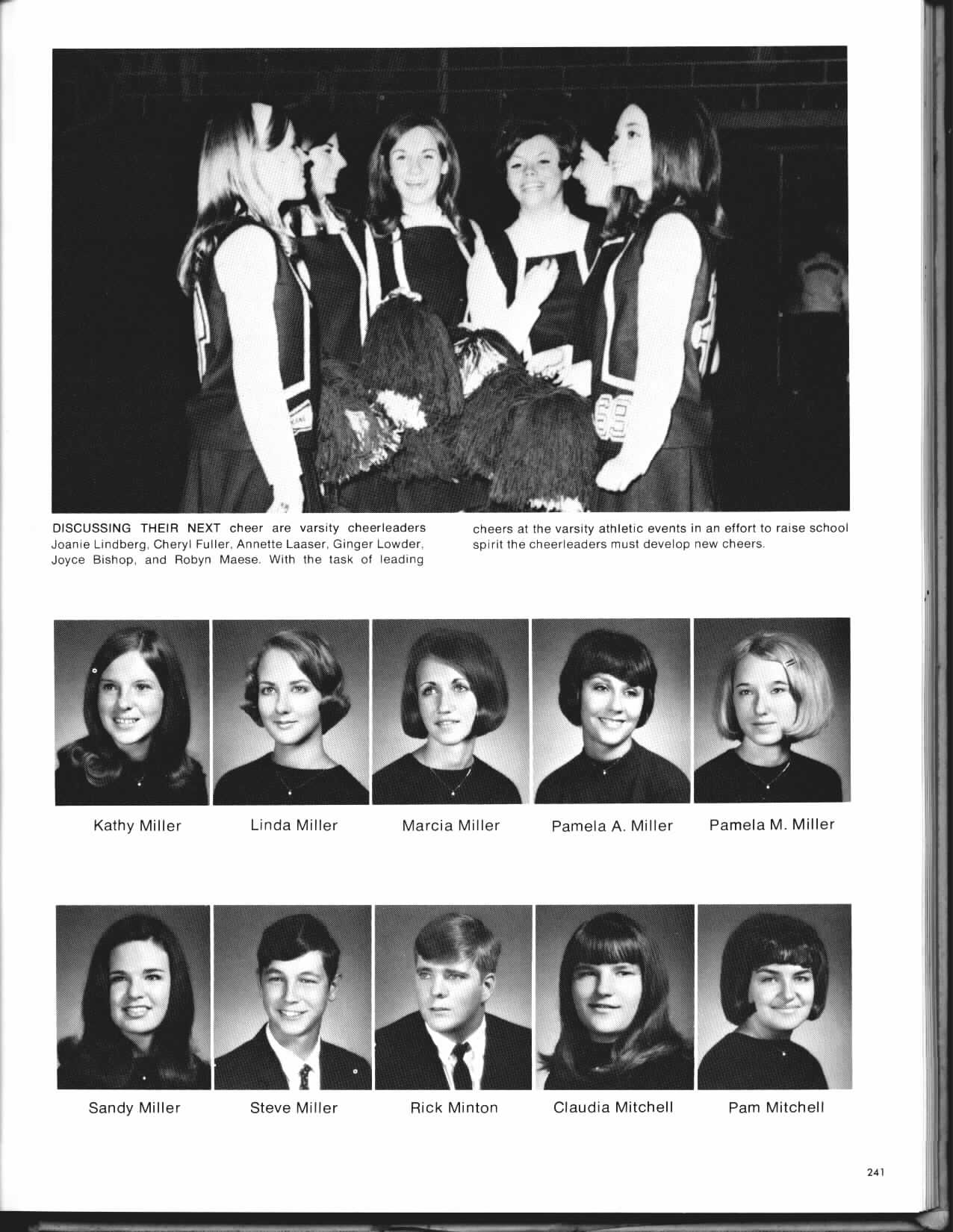 DISCUSSING THEIR NEXT cheer are varsity cheerleaders Joanie Lindberg, Cheryl Fuller, Annette Laaser, Ginger Lowder, Joyce Bishop, and Robyn Maese. With the task of leading cheers at the varsity athletic events in an effort to raise school spirit the cheerleaders must develop new cheers.

Kathy Miller

Linda Miller

Marcia Miller

Pamela A. Miller

Pamela M. Miller

Sandy Miller

Steve Miller

Rick Minton

Claudia Mitchell

Pam Mitchell

241